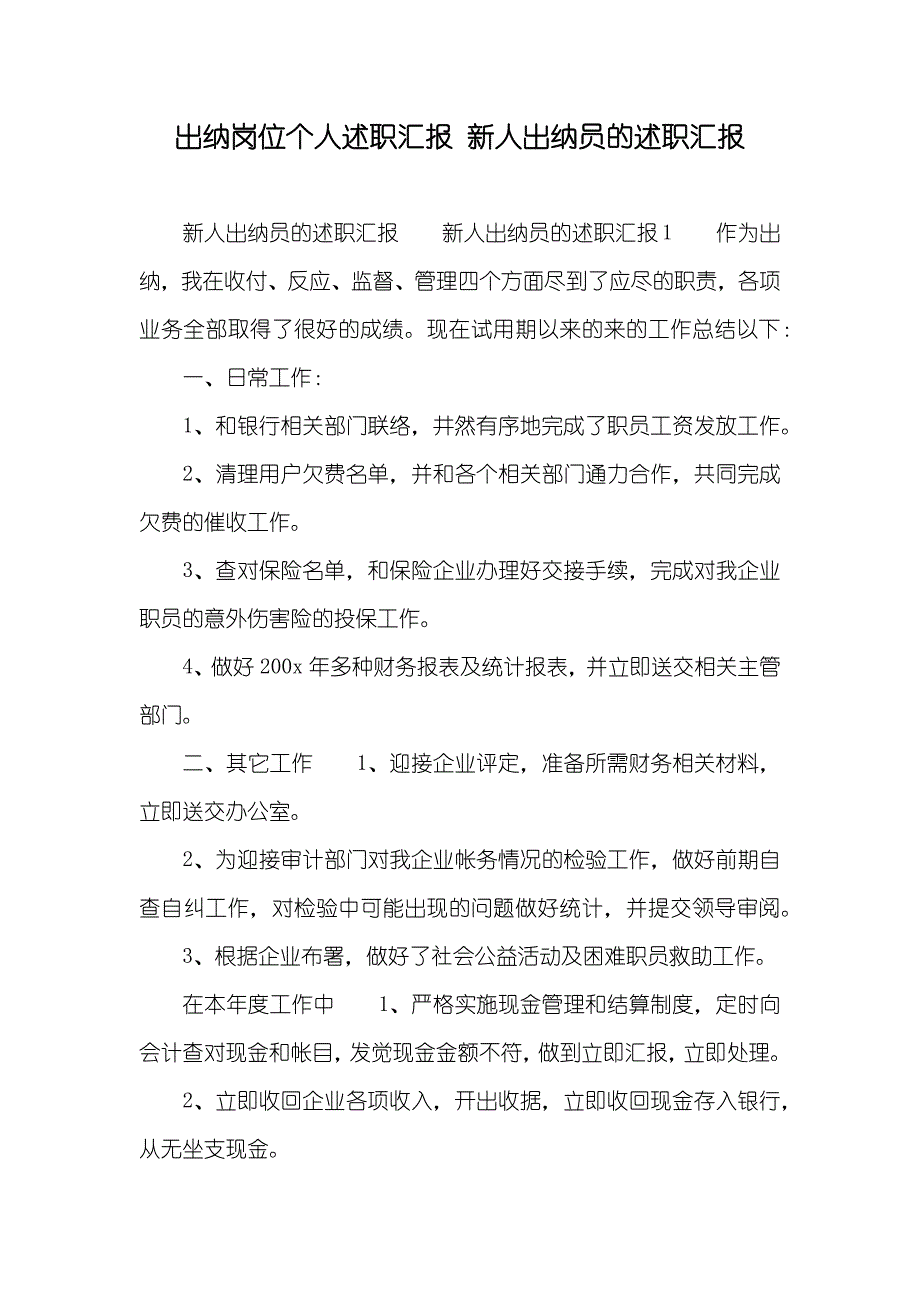 出纳岗位个人述职汇报 新人出纳员的述职汇报

新人出纳员的述职汇报　　新人出纳员的述职汇报1　　作为出纳，我在收付、反应、监督、管理四个方面尽到了应尽的职责，各项业务全部取得了很好的成绩。现在试用期以来的来的工作总结以下：

一、日常工作：

1、和银行相关部门联络，井然有序地完成了职员工资发放工作。

2、清理用户欠费名单，并和各个相关部门通力合作，共同完成欠费的催收工作。

3、查对保险名单，和保险企业办理好交接手续，完成对我企业职员的意外伤害险的投保工作。

4、做好200x年多种财务报表及统计报表，并立即送交相关主管部门。

二、其它工作　　1、迎接企业评定，准备所需财务相关材料，立即送交办公室。

2、为迎接审计部门对我企业帐务情况的检验工作，做好前期自查自纠工作，对检验中可能出现的问题做好统计，并提交领导审阅。

3、根据企业布署，做好了社会公益活动及困难职员救助工作。

在本年度工作中　　1、严格实施现金管理和结算制度，定时向会计查对现金和帐目，发觉现金金额不符，做到立即汇报，立即处理。

2、立即收回企业各项收入，开出收据，立即收回现金存入银行，从无坐支现金。